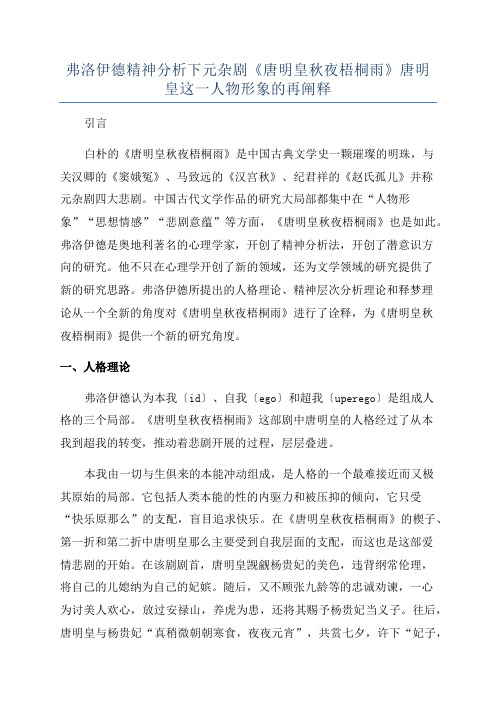 弗洛伊德精神分析下元杂剧《唐明皇秋夜梧桐雨》唐明皇这一人物形象的再阐释

引言

白朴的《唐明皇秋夜梧桐雨》是中国古典文学史一颗璀璨的明珠，与关汉卿的《窦娥冤》、马致远的《汉宫秋》、纪君祥的《赵氏孤儿》并称元杂剧四大悲剧。中国古代文学作品的研究大局部都集中在“人物形象”“思想情感”“悲剧意蕴”等方面，《唐明皇秋夜梧桐雨》也是如此。弗洛伊德是奥地利著名的心理学家，开创了精神分析法，开创了潜意识方向的研究。他不只在心理学开创了新的领域，还为文学领域的研究提供了新的研究思路。弗洛伊德所提出的人格理论、精神层次分析理论和释梦理论从一个全新的角度对《唐明皇秋夜梧桐雨》进行了诠释，为《唐明皇秋夜梧桐雨》提供一个新的研究角度。

一、人格理论

弗洛伊德认为本我〔id〕、自我〔ego〕和超我〔uperego〕是组成人格的三个局部。《唐明皇秋夜梧桐雨》这部剧中唐明皇的人格经过了从本我到超我的转变，推动着悲剧开展的过程，层层叠进。

本我由一切与生俱来的本能冲动组成，是人格的一个最难接近而又极其原始的局部。它包括人类本能的性的内驱力和被压抑的倾向，它只受“快乐原那么”的支配，盲目追求快乐。在《唐明皇秋夜梧桐雨》的楔子、第一折和第二折中唐明皇那么主要受到自我层面的支配，而这也是这部爱情悲剧的开始。在该剧剧首，唐明皇觊觎杨贵妃的美色，违背纲常伦理，将自己的儿媳纳为自己的妃嫔。随后，又不顾张九龄等的忠诚劝谏，一心为讨美人欢心，放过安禄山，养虎为患，还将其赐予杨贵妃当义子。往后，唐明皇与杨贵妃“真稍微朝朝寒食，夜夜元宵”，共赏七夕，许下“妃子，